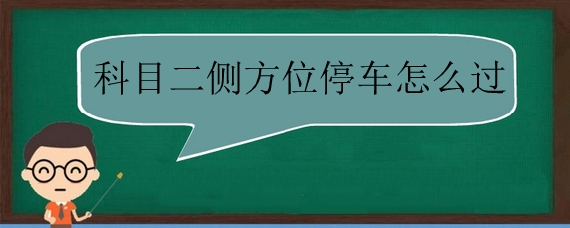 科目二侧方位停车怎么过